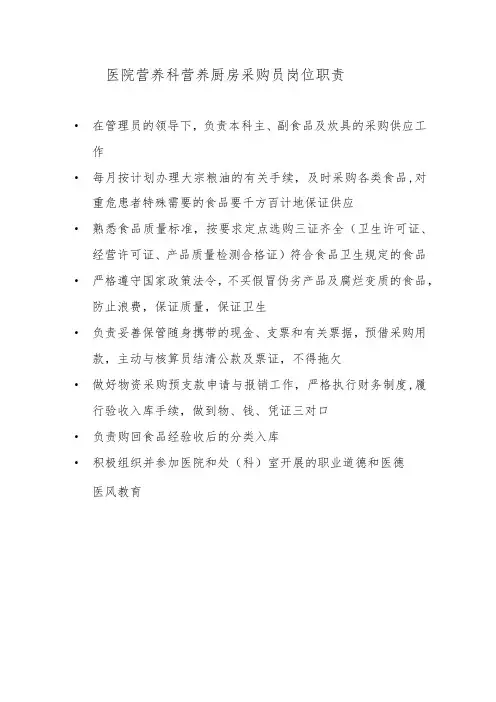 医院营养科营养厨房采购员岗位职责

• 在管理员的领导下，负责本科主、副食品及炊具的采购供应工作

• 每月按计划办理大宗粮油的有关手续，及时采购各类食品，对重危患者特殊需要的食品要千方百计地保证供应

• 熟悉食品质量标准，按要求定点选购三证齐全（卫生许可证、经营许可证、产品质量检测合格证）符合食品卫生规定的食品

• 严格遵守国家政策法令，不买假冒伪劣产品及腐烂变质的食品，防止浪费，保证质量，保证卫生

• 负责妥善保管随身携带的现金、支票和有关票据，预借采购用款，主动与核算员结清公款及票证，不得拖欠

• 做好物资采购预支款申请与报销工作，严格执行财务制度，履行验收入库手续，做到物、钱、凭证三对口

• 负责购回食品经验收后的分类入库

• 积极组织并参加医院和处（科）室开展的职业道德和医德医风教育